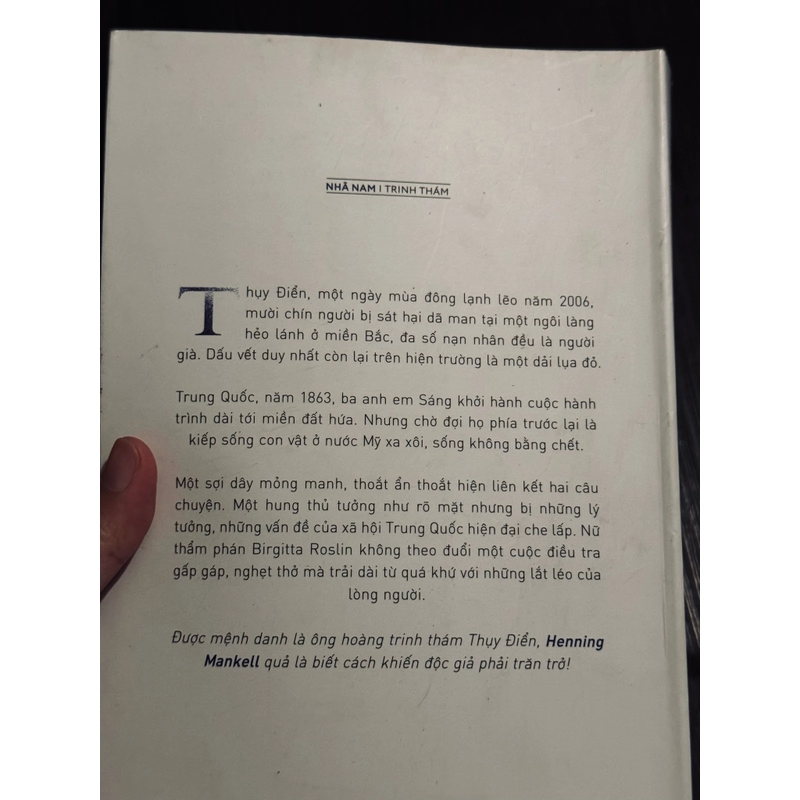 NHÃ NAM I TRINH THÁM

Thụy Điển, một ngày mùa đông lạnh lẽo năm 2006, mười chín người bị sát hại dã man tại một ngôi làng hẻo lánh ở miền Bắc, đa số nạn nhân đều là người già. Dấu vết duy nhất còn lại trên hiện trường là một dải lụa đỏ.

Trung Quốc, năm 1863, ba anh em Sáng khởi hành cuộc hành trình dài tới miền đất hứa. Nhưng chờ đợi họ phía trước lại là kiếp sống con vật ở nước Mỹ xa xôi, sống không bằng chết.

Một sợi dây mỏng manh, thoắt ẩn thoắt hiện liên kết hai câu chuyện. Một hung thủ tưởng như rõ mặt nhưng bị những lý tưởng, những vấn đề của xã hội Trung Quốc hiện đại che lấp. Nữ thẩm phán Birgitta Roslin không theo đuổi một cuộc điều tra gấp gáp, nghẹt thở mà trải dài từ quá khứ với những lắt léo của lòng người.

Được mệnh danh là ông hoàng trinh thám Thụy Điển, Henning Mankell quả là biết cách khiến độc giả phải trăn trở!